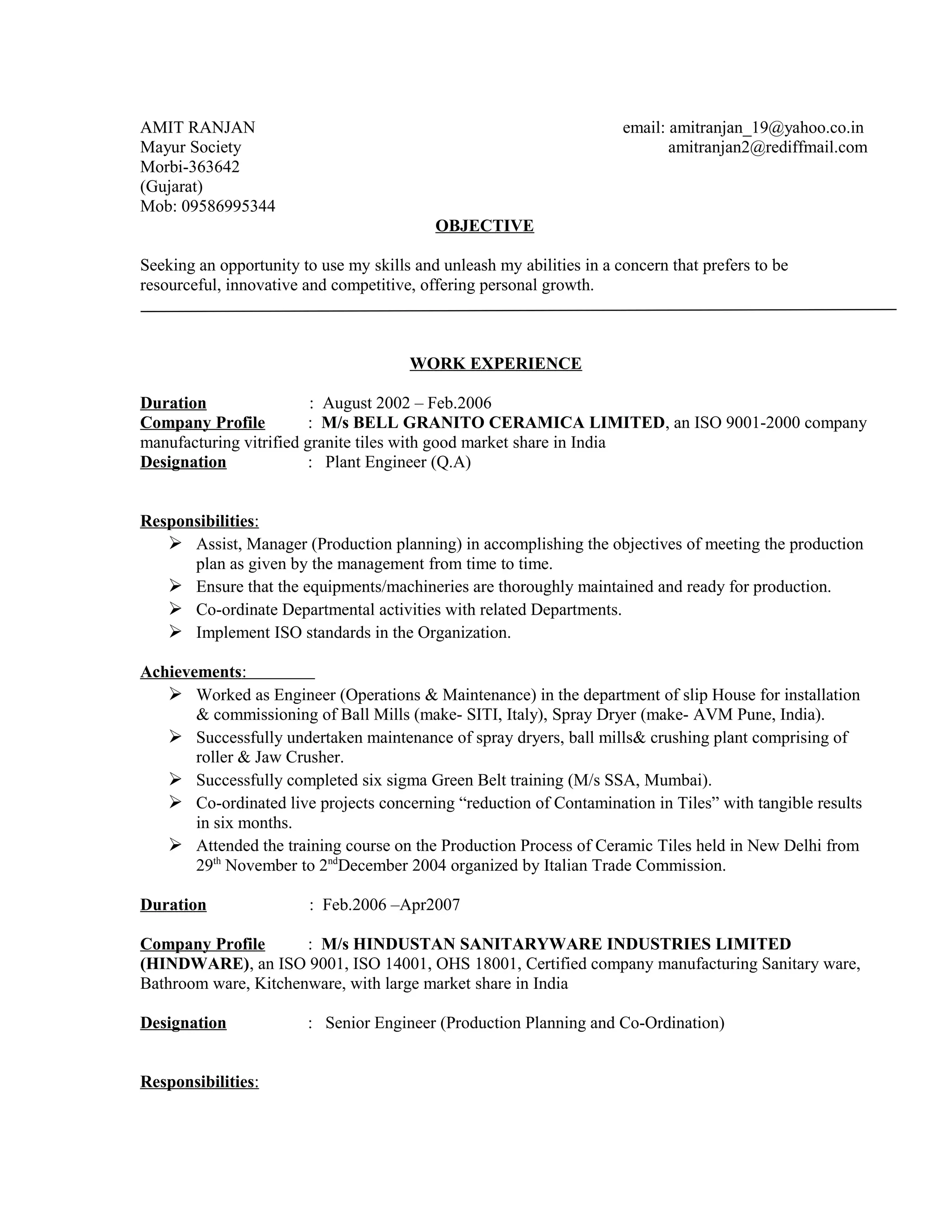 AMIT RANJAN
Mayur Society
Morbi-363642
(Gujarat)
Mob: 09586995344

email: amitranjan_19@yahoo.co.in
amitranjan2@rediffmail.com

OBJECTIVE

Seeking an opportunity to use my skills and unleash my abilities in a concern that prefers to be resourceful, innovative and competitive, offering personal growth.

WORK EXPERIENCE

Duration : August 2002 – Feb.2006
Company Profile : M/s BELL GRANITO CERAMICA LIMITED, an ISO 9001-2000 company manufacturing vitrified granite tiles with good market share in India
Designation : Plant Engineer (Q.A)

Responsibilities:
➢ Assist, Manager (Production planning) in accomplishing the objectives of meeting the production plan as given by the management from time to time.
➢ Ensure that the equipments/machineries are thoroughly maintained and ready for production.
➢ Co-ordinate Departmental activities with related Departments.
➢ Implement ISO standards in the Organization.

Achievements:
➢ Worked as Engineer (Operations & Maintenance) in the department of slip House for installation & commissioning of Ball Mills (make- SITI, Italy), Spray Dryer (make- AVM Pune, India).
➢ Successfully undertaken maintenance of spray dryers, ball mills& crushing plant comprising of roller & Jaw Crusher.
➢ Successfully completed six sigma Green Belt training (M/s SSA, Mumbai).
➢ Co-ordinated live projects concerning “reduction of Contamination in Tiles” with tangible results in six months.
➢ Attended the training course on the Production Process of Ceramic Tiles held in New Delhi from 29$^{th}$ November to 2$^{nd}$December 2004 organized by Italian Trade Commission.

Duration : Feb.2006 –Apr2007

Company Profile : M/s HINDUSTAN SANITARYWARE INDUSTRIES LIMITED (HINDWARE), an ISO 9001, ISO 14001, OHS 18001, Certified company manufacturing Sanitary ware, Bathroom ware, Kitchenware, with large market share in India

Designation : Senior Engineer (Production Planning and Co-Ordination)

Responsibilities: